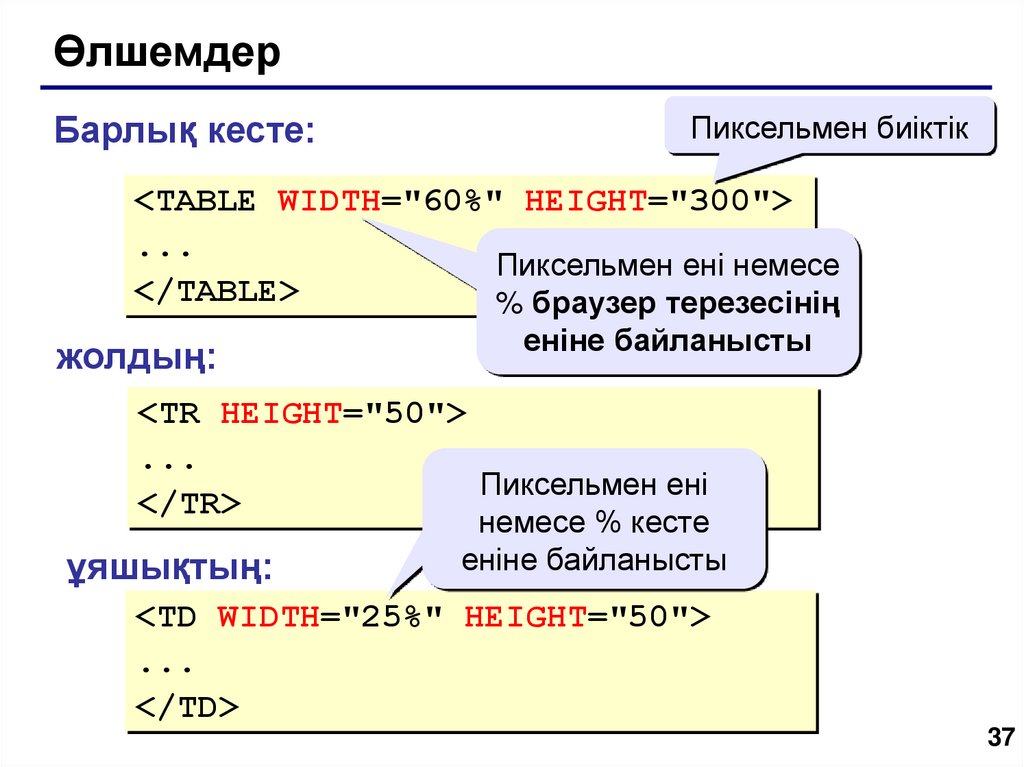 Өлшемдер

Барлық кесте:

Пиксельмен биіктік

<TABLE WIDTH="60%" HEIGHT="300">
...
</TABLE>

Пиксельмен ені немесе % браузер терезесінің еніне байланысты

жолдың:

<TR HEIGHT="50">
...
</TR>

Пиксельмен ені немесе % кесте еніне байланысты

ұяшықтың:

<TD WIDTH="25%" HEIGHT="50">
...
</TD>

37